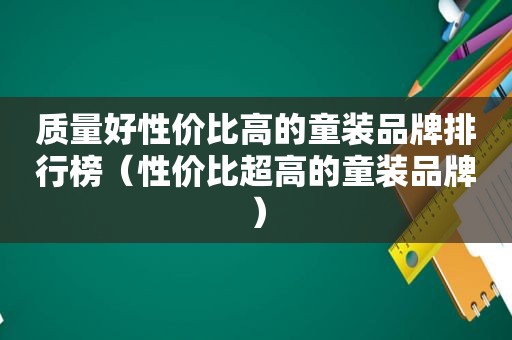 质量好性价比高的童装品牌排行榜（性价比超高的童装品牌）